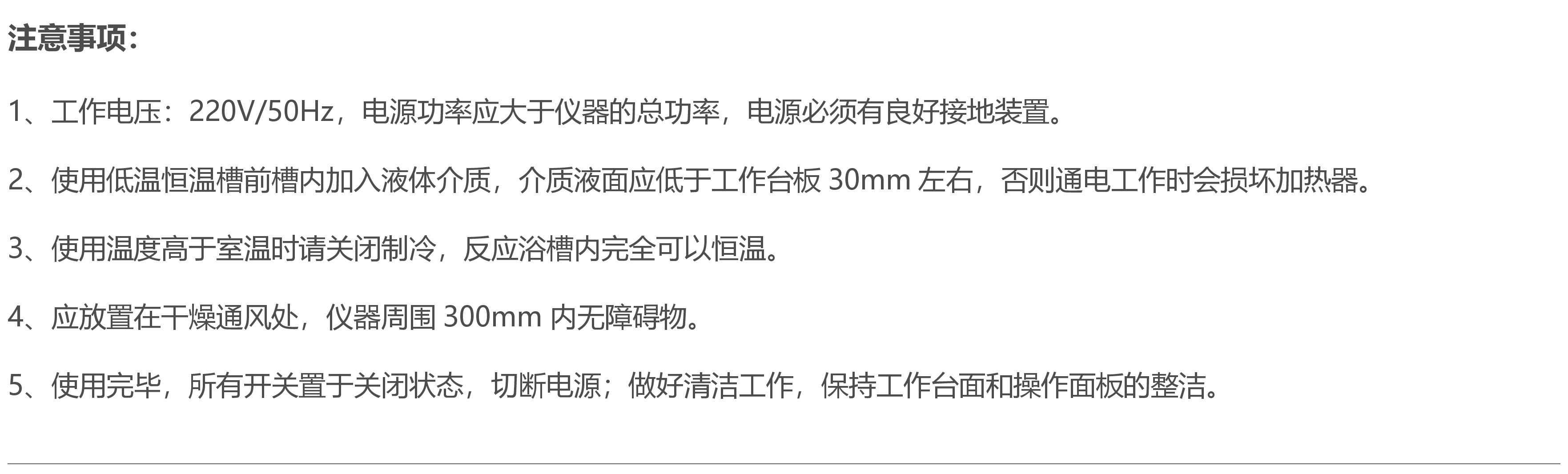 注意事项：

1、工作电压：220V/50Hz，电源功率应大于仪器的总功率，电源必须有良好接地装置。

2、使用低温恒温槽前槽内加入液体介质，介质液面应低于工作台板 30mm 左右，否则通电工作时会损坏加热器。

3、使用温度高于室温时请关闭制冷，反应浴槽内完全可以恒温。

4、应放置在干燥通风处，仪器周围 300mm 内无障碍物。

5、使用完毕，所有开关置于关闭状态，切断电源；做好清洁工作，保持工作台面和操作面板的整洁。